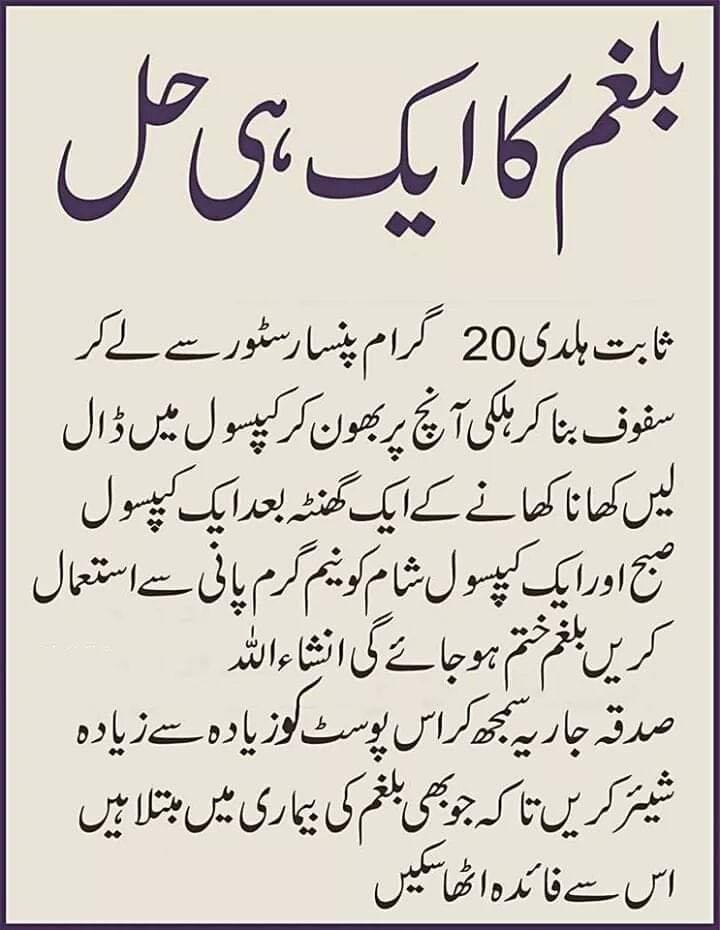 بلغم کا ایک ہی حل

ثابت ہلدی 20 گرام پنسار سٹور سے لے کر سفوف بنا کر ہلکی آنچ پر بھون کر کیپسول میں ڈال لیں کھانا کھانے کے ایک گھنٹہ بعد ایک کیپسول صبح اور ایک کیپسول شام کو نیم گرم پانی سے استعمال کریں بلغم ختم ہو جائے گی انشاء اللہ
صدقہ جاریہ سمجھ کر اس پوسٹ کو زیادہ سے زیادہ شیئر کریں تاکہ جو بھی بلغم کی بیماری میں مبتلا ہیں اس سے فائدہ اٹھا سکیں